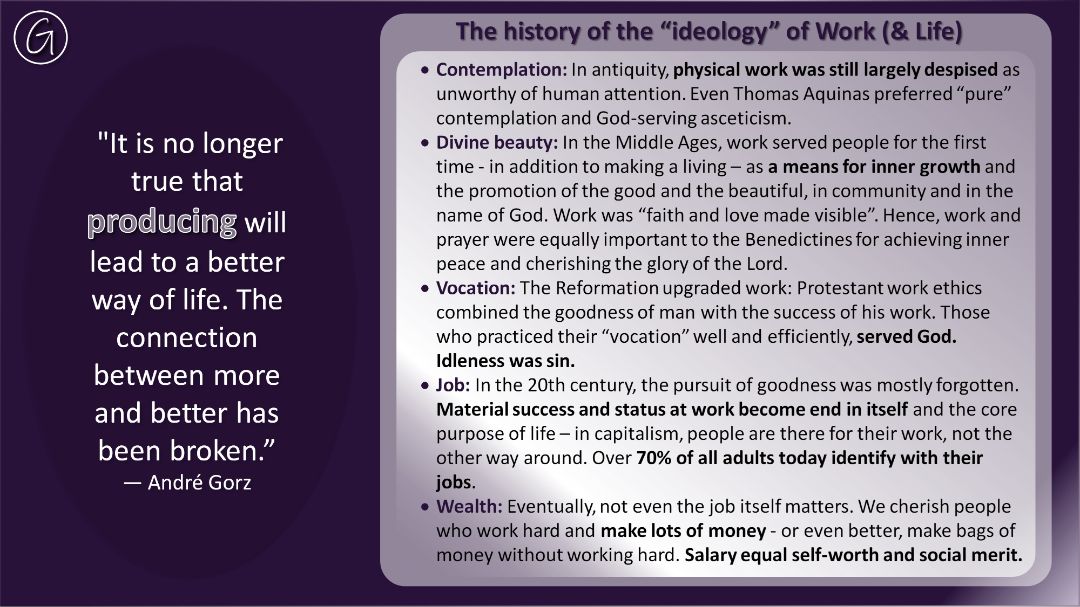 G

"It is no longer true that producing will lead to a better way of life. The connection between more and better has been broken."
— André Gorz

The history of the "ideology" of Work (& Life)

• Contemplation: In antiquity, physical work was still largely despised as unworthy of human attention. Even Thomas Aquinas preferred "pure" contemplation and God-serving asceticism.
• Divine beauty: In the Middle Ages, work served people for the first time - in addition to making a living – as a means for inner growth and the promotion of the good and the beautiful, in community and in the name of God. Work was "faith and love made visible". Hence, work and prayer were equally important to the Benedictines for achieving inner peace and cherishing the glory of the Lord.
• Vocation: The Reformation upgraded work: Protestant work ethics combined the goodness of man with the success of his work. Those who practiced their "vocation" well and efficiently, served God. Idleness was sin.
• Job: In the 20th century, the pursuit of goodness was mostly forgotten. Material success and status at work become end in itself and the core purpose of life – in capitalism, people are there for their work, not the other way around. Over 70% of all adults today identify with their jobs.
• Wealth: Eventually, not even the job itself matters. We cherish people who work hard and make lots of money - or even better, make bags of money without working hard. Salary equal self-worth and social merit.